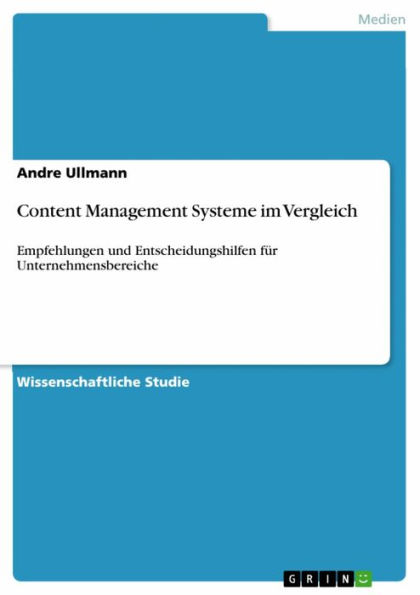 Medien

Andre Ullmann

Content Management Systeme im Vergleich

Empfehlungen und Entscheidungshilfen für Unternehmensbereiche

Wissenschaftliche Studie

GRIN